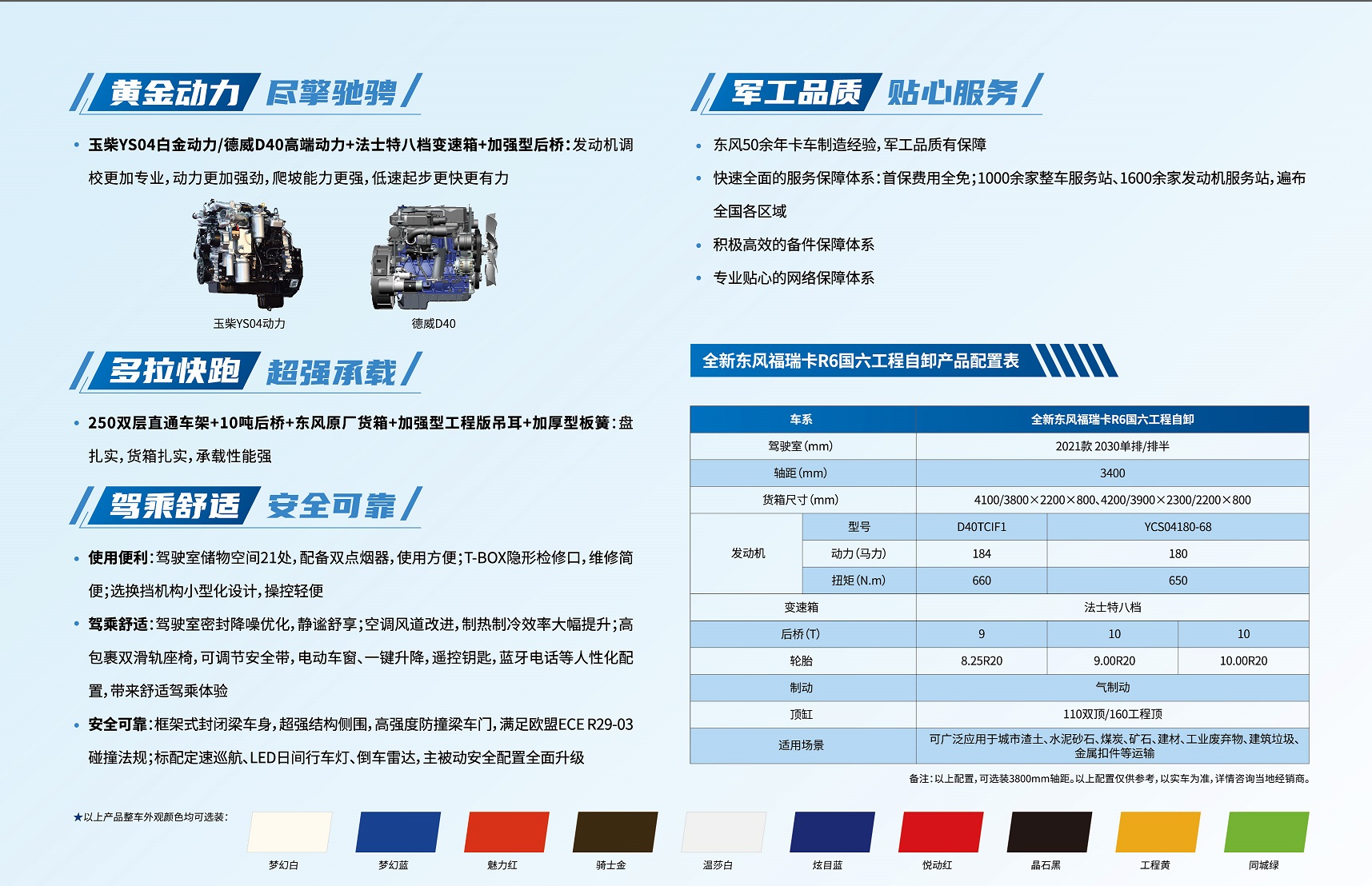 黄金动力 尽擎驰骋

• 玉柴YS04白金动力/德威D40高端动力+法士特八档变速箱+加强型后桥:发动机调校更加专业,动力更加强劲,爬坡能力更强,低速起步更快更有力

玉柴YS04动力

德威D40

多拉快跑 超强承载

• 250双层直通车架+10吨后桥+东风原厂货箱+加强型工程版吊耳+加厚型板簧:盘扎实,货箱扎实,承载性能强

驾乘舒适 安全可靠

• 使用便利:驾驶室储物空间21处,配备双点烟器,使用方便;T-BOX隐形检修口,维修简便;选换挡机构小型化设计,操控轻便

• 驾乘舒适:驾驶室密封降噪优化,静谧舒享;空调风道改进,制热制冷效率大幅提升;高包裹双滑轨座椅,可调节安全带,电动车窗、一键升降,遥控钥匙,蓝牙电话等人性化配置,带来舒适驾乘体验

• 安全可靠:框架式封闭梁车身,超强结构侧围,高强度防撞梁车门,满足欧盟ECE R29-03碰撞法规;标配定速巡航、LED日间行车灯、倒车雷达,主被动安全配置全面升级

军工品质 贴心服务

• 东风50余年卡车制造经验,军工品质有保障

• 快速全面的服务保障体系:首保费用全免;1000余家整车服务站、1600余家发动机服务站,遍布全国各区域

• 积极高效的备件保障体系

• 专业贴心的网络保障体系

全新东风福瑞卡R6国六工程自卸产品配置表

| 车系 | | 全新东风福瑞卡R6国六工程自卸 | | |
|---|---|---|---|---|
| 驾驶室(mm) | | 2021款 2030单排/排半 | | |
| 轴距(mm) | | 3400 | | |
| 货箱尺寸(mm) | | 4100/3800×2200×800、4200/3900×2300/2200×800 | | |
| 发动机 | 型号 | D40TCIF1 | YCS04180-68 | |
| | 动力(马力) | 184 | 180 | |
| | 扭矩(N.m) | 660 | 650 | |
| 变速箱 | | 法士特八档 | | |
| 后桥(T) | | 9 | 10 | 10 |
| 轮胎 | | 8.25R20 | 9.00R20 | 10.00R20 |
| 制动 | | 气制动 | | |
| 顶缸 | | 110双顶/160工程顶 | | |
| 适用场景 | | 可广泛应用于城市渣土、水泥砂石、煤炭、矿石、建材、工业废弃物、建筑垃圾、金属扣件等运输 | | |

备注:以上配置,可选装3800mm轴距。以上配置仅供参考,以实车为准,详情咨询当地经销商。

★以上产品整车外观颜色均可选装:

梦幻白 梦幻蓝 魅力红 骑士金 温莎白 炫目蓝 悦动红 晶石黑 工程黄 同城绿